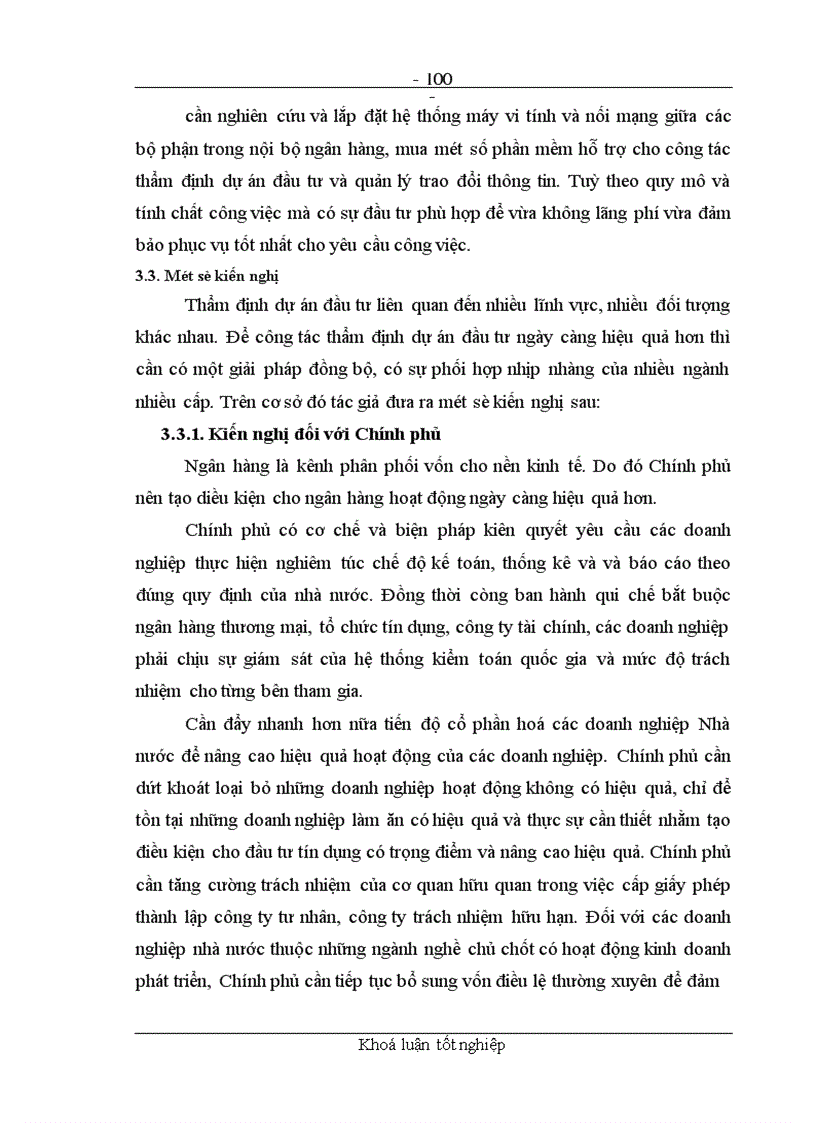 - 100 -

cần nghiên cứu và lắp đặt hệ thống máy vi tính và nối mạng giữa các bộ phận trong nội bộ ngân hàng, mua mét số phần mềm hỗ trợ cho công tác thẩm định dự án đầu tư và quản lý trao đổi thông tin. Tuỳ theo quy mô và tính chất công việc mà có sự đầu tư phù hợp để vừa không lãng phí vừa đảm bảo phục vụ tốt nhất cho yêu cầu công việc.

3.3. Mét sè kiến nghị

Thẩm định dự án đầu tư liên quan đến nhiều lĩnh vực, nhiều đối tượng khác nhau. Để công tác thẩm định dự án đầu tư ngày càng hiệu quả hơn thì cần có một giải pháp đồng bộ, có sự phối hợp nhịp nhàng của nhiều ngành nhiều cấp. Trên cơ sở đó tác giả đưa ra mét sè kiến nghị sau:

3.3.1. Kiến nghị đối với Chính phủ

Ngân hàng là kênh phân phối vốn cho nền kinh tế. Do đó Chính phủ nên tạo điều kiện cho ngân hàng hoạt động ngày càng hiệu quả hơn.

Chính phủ có cơ chế và biện pháp kiên quyết yêu cầu các doanh nghiệp thực hiện nghiêm túc chế độ kế toán, thống kê và và báo cáo theo đúng quy định của nhà nước. Đồng thời còng ban hành qui chế bắt buộc ngân hàng thương mại, tổ chức tín dụng, công ty tài chính, các doanh nghiệp phải chịu sự giám sát của hệ thống kiểm toán quốc gia và mức độ trách nhiệm cho từng bên tham gia.

Cần đẩy nhanh hơn nữa tiến độ cổ phần hoá các doanh nghiệp Nhà nước để nâng cao hiệu quả hoạt động của các doanh nghiệp. Chính phủ cần dứt khoát loại bỏ những doanh nghiệp hoạt động không có hiệu quả, chỉ để tồn tại những doanh nghiệp làm ăn có hiệu quả và thực sự cần thiết nhằm tạo điều kiện cho đầu tư tín dụng có trọng điểm và nâng cao hiệu quả. Chính phủ cần tăng cường trách nhiệm của cơ quan hữu quan trong việc cấp giấy phép thành lập công ty tư nhân, công ty trách nhiệm hữu hạn. Đối với các doanh nghiệp nhà nước thuộc những ngành nghề chủ chốt có hoạt động kinh doanh phát triển, Chính phủ cần tiếp tục bổ sung vốn điều lệ thường xuyên để đảm

Khoá luận tốt nghiệp